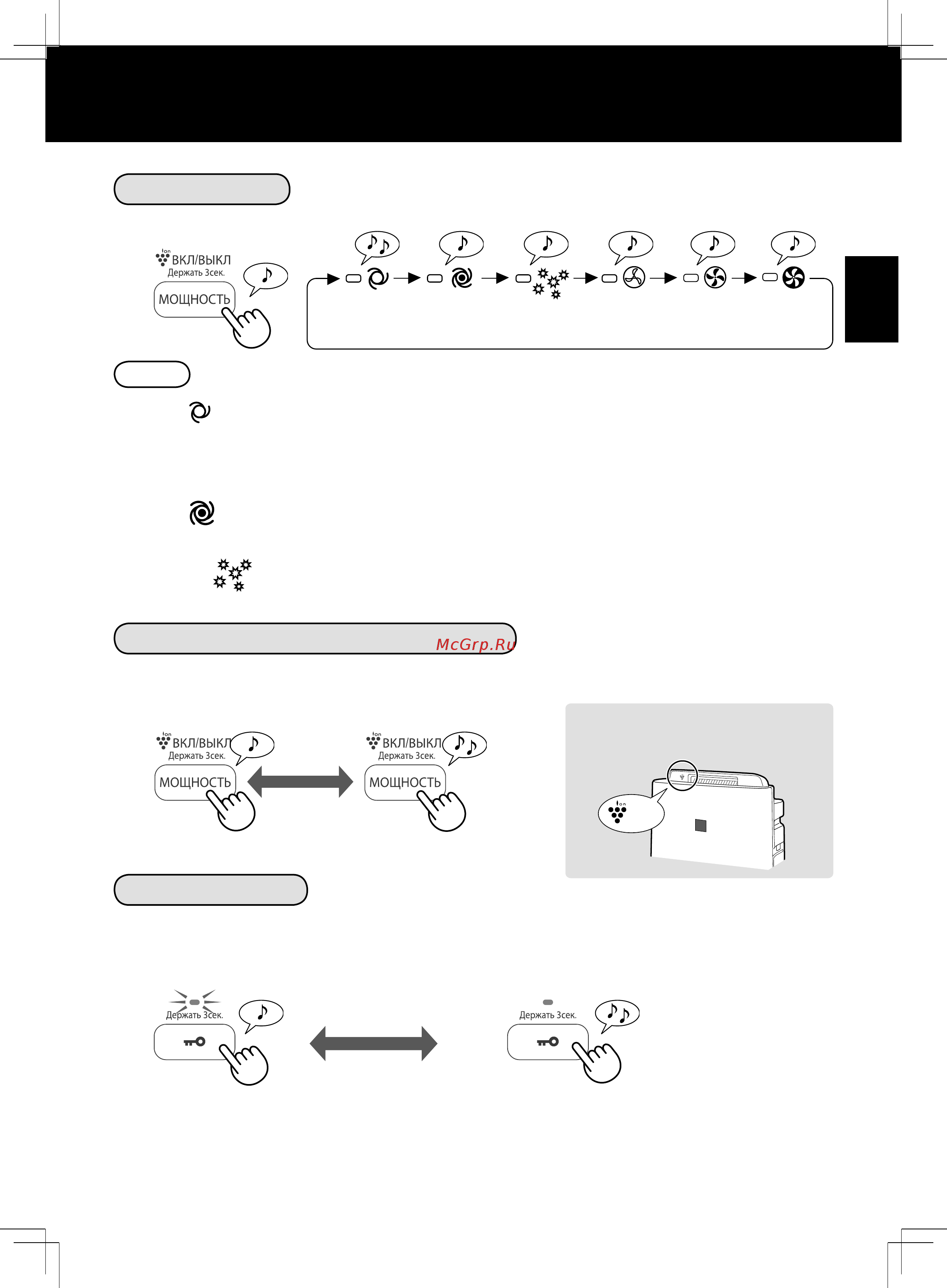 ion
ВКЛ/ВЫКЛ
Держать 3сек.
МОЩНОСТЬ

McGrp.Ru

ion
ВКЛ/ВЫКЛ
Держать 3сек.
МОЩНОСТЬ

ion
ВКЛ/ВЫКЛ
Держать 3сек.
МОЩНОСТЬ

ion

Держать 3сек.

Держать 3сек.